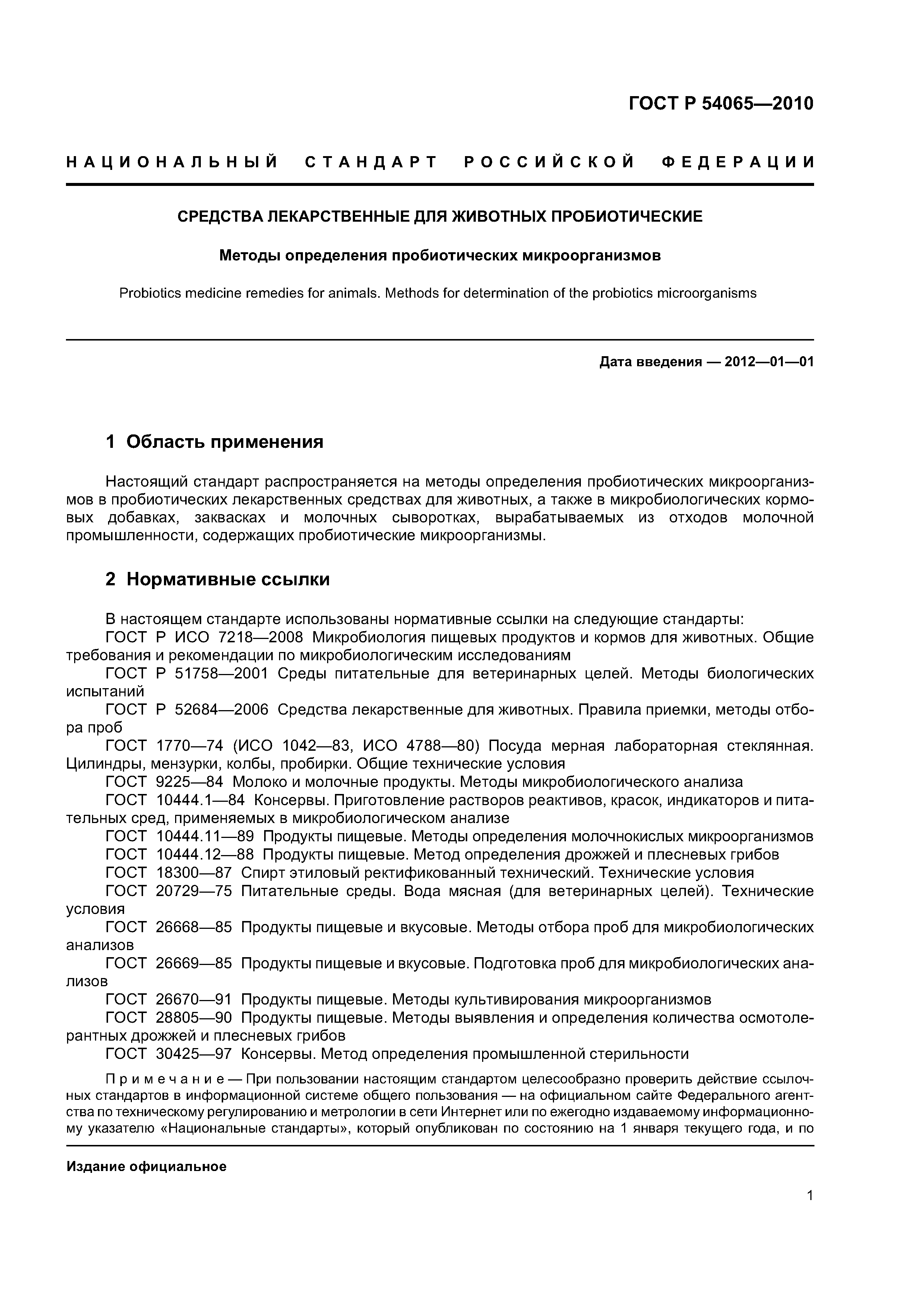 ГОСТ Р 54065—2010

НАЦИОНАЛЬНЫЙ СТАНДАРТ РОССИЙСКОЙ ФЕДЕРАЦИИ

СРЕДСТВА ЛЕКАРСТВЕННЫЕ ДЛЯ ЖИВОТНЫХ ПРОБИОТИЧЕСКИЕ

Методы определения пробиотических микроорганизмов

Probiotics medicine remedies for animals. Methods for determination of the probiotics microorganisms

Дата введения — 2012—01—01

1 Область применения

Настоящий стандарт распространяется на методы определения пробиотических микроорганизмов в пробиотических лекарственных средствах для животных, а также в микробиологических кормовых добавках, заквасках и молочных сыворотках, вырабатываемых из отходов молочной промышленности, содержащих пробиотические микроорганизмы.

2 Нормативные ссылки

В настоящем стандарте использованы нормативные ссылки на следующие стандарты:
ГОСТ Р ИСО 7218—2008 Микробиология пищевых продуктов и кормов для животных. Общие требования и рекомендации по микробиологическим исследованиям
ГОСТ Р 51758—2001 Среды питательные для ветеринарных целей. Методы биологических испытаний
ГОСТ Р 52684—2006 Средства лекарственные для животных. Правила приемки, методы отбора проб
ГОСТ 1770—74 (ИСО 1042—83, ИСО 4788—80) Посуда мерная лабораторная стеклянная. Цилиндры, мензурки, колбы, пробирки. Общие технические условия
ГОСТ 9225—84 Молоко и молочные продукты. Методы микробиологического анализа
ГОСТ 10444.1—84 Консервы. Приготовление растворов реактивов, красок, индикаторов и питательных сред, применяемых в микробиологическом анализе
ГОСТ 10444.11—89 Продукты пищевые. Методы определения молочнокислых микроорганизмов
ГОСТ 10444.12—88 Продукты пищевые. Метод определения дрожжей и плесневых грибов
ГОСТ 18300—87 Спирт этиловый ректификованный технический. Технические условия
ГОСТ 20729—75 Питательные среды. Вода мясная (для ветеринарных целей). Технические условия
ГОСТ 26668—85 Продукты пищевые и вкусовые. Методы отбора проб для микробиологических анализов
ГОСТ 26669—85 Продукты пищевые и вкусовые. Подготовка проб для микробиологических анализов
ГОСТ 26670—91 Продукты пищевые. Методы культивирования микроорганизмов
ГОСТ 28805—90 Продукты пищевые. Методы выявления и определения количества осмотолерантных дрожжей и плесневых грибов
ГОСТ 30425—97 Консервы. Метод определения промышленной стерильности

Примечание — При пользовании настоящим стандартом целесообразно проверить действие ссылочных стандартов в информационной системе общего пользования — на официальном сайте Федерального агентства по техническому регулированию и метрологии в сети Интернет или по ежегодно издаваемому информационному указателю «Национальные стандарты», который опубликован по состоянию на 1 января текущего года, и по

Издание официальное

1